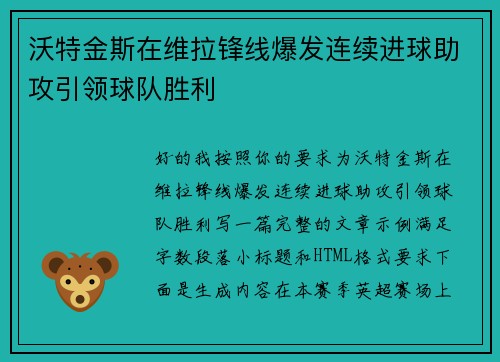 沃特金斯在维拉锋线爆发连续进球助攻引领球队胜利

好的我按照你的要求为沃特金斯在维拉锋线爆发连续进球助攻引领球队胜利写一篇完整的文章示例满足字数段落小标题和HTML格式要求下面是生成内容在本赛季英超赛场上